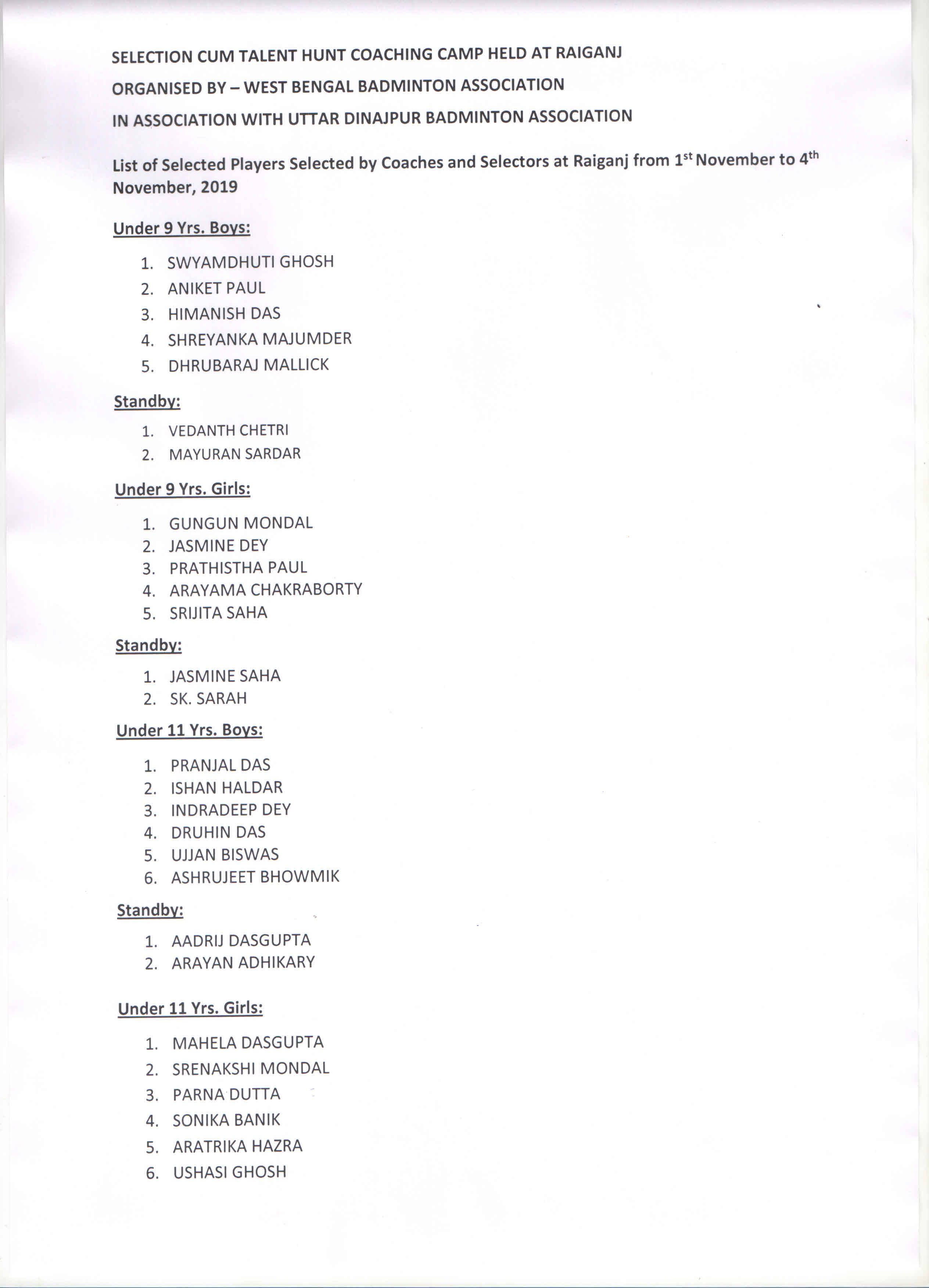 SELECTION CUM TALENT HUNT COACHING CAMP HELD AT RAIGANJ

ORGANISED BY – WEST BENGAL BADMINTON ASSOCIATION

IN ASSOCIATION WITH UTTAR DINAJPUR BADMINTON ASSOCIATION

List of Selected Players Selected by Coaches and Selectors at Raiganj from 1st November to 4th November, 2019

Under 9 Yrs. Boys:

1. SWYAMDHUTI GHOSH
2. ANIKET PAUL
3. HIMANISH DAS
4. SHREYANKA MAJUMDER
5. DHRUBARAJ MALLICK

Standby:

1. VEDANTH CHETRI
2. MAYURAN SARDAR

Under 9 Yrs. Girls:

1. GUNGUN MONDAL
2. JASMINE DEY
3. PRATHISTHA PAUL
4. ARAYAMA CHAKRABORTY
5. SRIJITA SAHA

Standby:

1. JASMINE SAHA
2. SK. SARAH

Under 11 Yrs. Boys:

1. PRANJAL DAS
2. ISHAN HALDAR
3. INDRADEEP DEY
4. DRUHIN DAS
5. UJJAN BISWAS
6. ASHRUJEET BHOWMIK

Standby:

1. AADRIJ DASGUPTA
2. ARAYAN ADHIKARY

Under 11 Yrs. Girls:

1. MAHELA DASGUPTA
2. SRENAKSHI MONDAL
3. PARNA DUTTA
4. SONIKA BANIK
5. ARATRIKA HAZRA
6. USHASI GHOSH